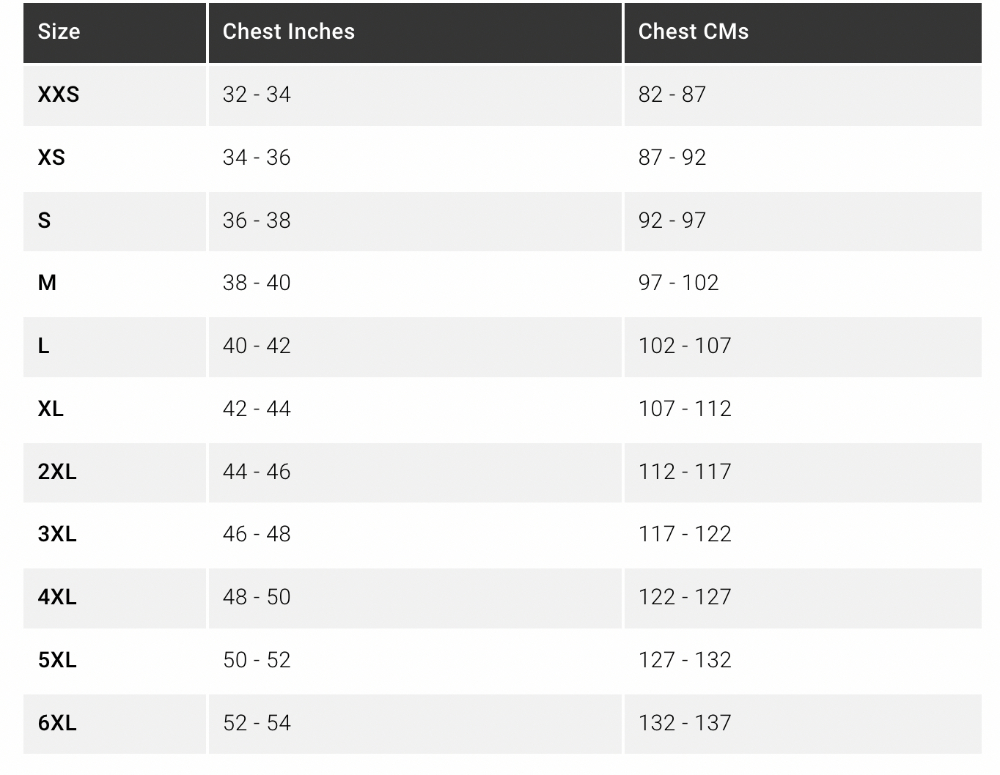 | Size | Chest Inches | Chest CMs |
|---|---|---|
| XXS | 32 - 34 | 82 - 87 |
| XS | 34 - 36 | 87 - 92 |
| S | 36 - 38 | 92 - 97 |
| M | 38 - 40 | 97 - 102 |
| L | 40 - 42 | 102 - 107 |
| XL | 42 - 44 | 107 - 112 |
| 2XL | 44 - 46 | 112 - 117 |
| 3XL | 46 - 48 | 117 - 122 |
| 4XL | 48 - 50 | 122 - 127 |
| 5XL | 50 - 52 | 127 - 132 |
| 6XL | 52 - 54 | 132 - 137 |